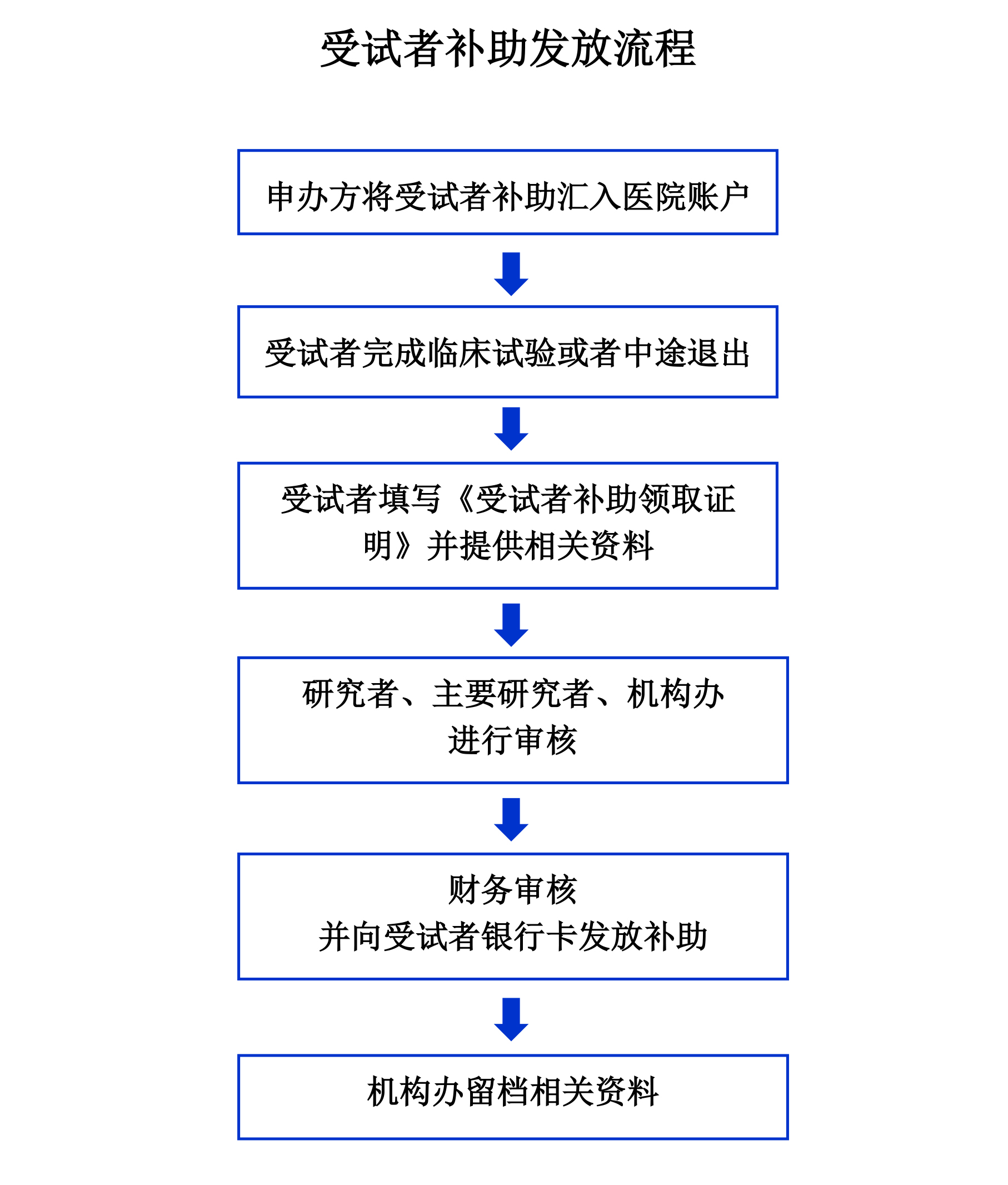 受试者补助发放流程

申办方将受试者补助汇入医院账户

受试者完成临床试验或者中途退出

受试者填写《受试者补助领取证明》并提供相关资料

研究者、主要研究者、机构办进行审核

财务审核
并向受试者银行卡发放补助

机构办留档相关资料